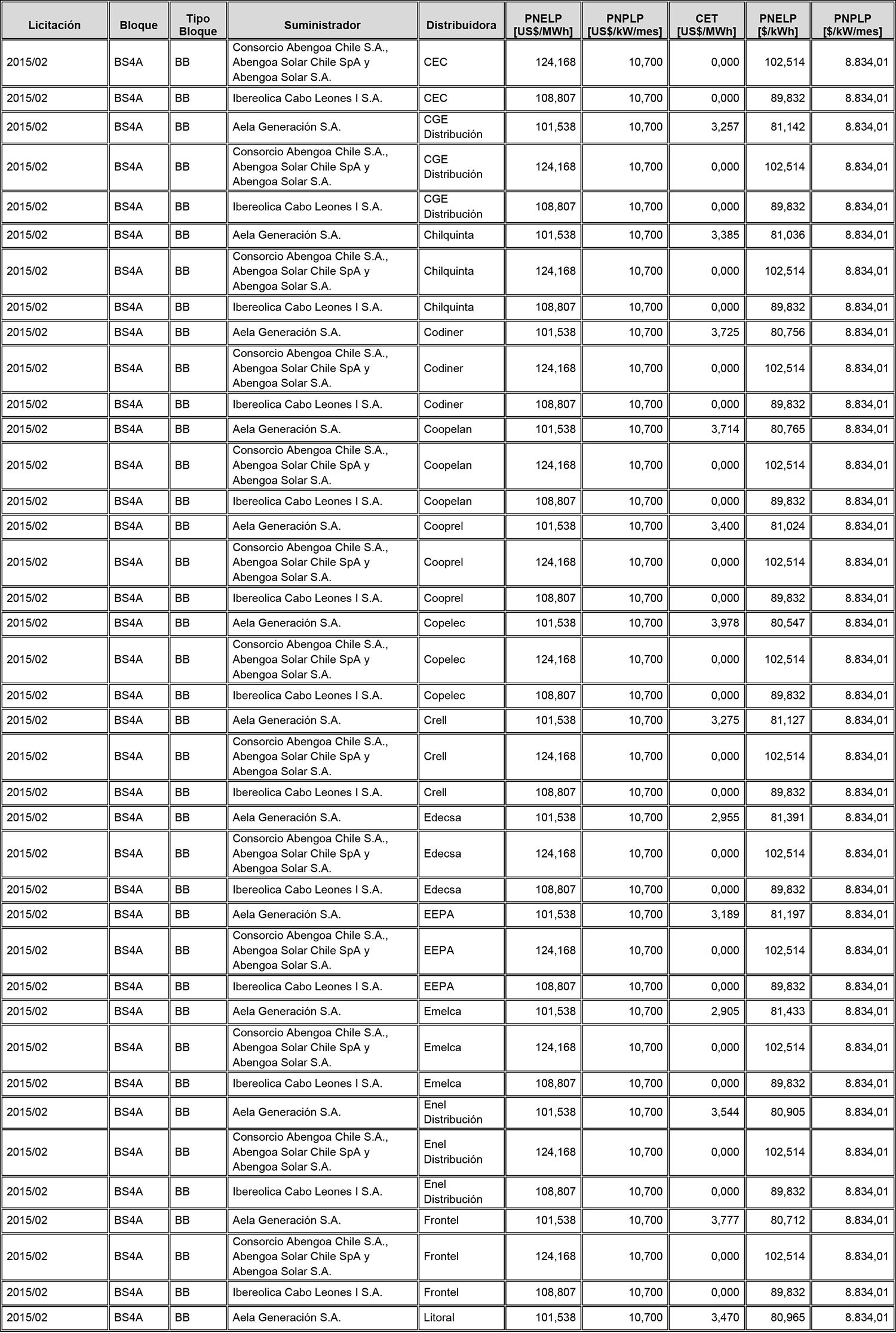 | Licitación | Bloque | Tipo Bloque | Suministrador | Distribuidora | PNELP [US$/MWh] | PNPLP [US$/kW/mes] | CET [US$/MWh] | PNELP [$/kWh] | PNPLP [$/kW/mes] |
|---|---|---|---|---|---|---|---|---|---|
| 2015/02 | BS4A | BB | Consorcio Abengoa Chile S.A., Abengoa Solar Chile SpA y Abengoa Solar S.A. | CEC | 124,168 | 10,700 | 0,000 | 102,514 | 8.834,01 |
| 2015/02 | BS4A | BB | Ibereolica Cabo Leones I S.A. | CEC | 108,807 | 10,700 | 0,000 | 89,832 | 8.834,01 |
| 2015/02 | BS4A | BB | Aela Generación S.A. | CGE Distribución | 101,538 | 10,700 | 3,257 | 81,142 | 8.834,01 |
| 2015/02 | BS4A | BB | Consorcio Abengoa Chile S.A., Abengoa Solar Chile SpA y Abengoa Solar S.A. | CGE Distribución | 124,168 | 10,700 | 0,000 | 102,514 | 8.834,01 |
| 2015/02 | BS4A | BB | Ibereolica Cabo Leones I S.A. | CGE Distribución | 108,807 | 10,700 | 0,000 | 89,832 | 8.834,01 |
| 2015/02 | BS4A | BB | Aela Generación S.A. | Chilquinta | 101,538 | 10,700 | 3,385 | 81,036 | 8.834,01 |
| 2015/02 | BS4A | BB | Consorcio Abengoa Chile S.A., Abengoa Solar Chile SpA y Abengoa Solar S.A. | Chilquinta | 124,168 | 10,700 | 0,000 | 102,514 | 8.834,01 |
| 2015/02 | BS4A | BB | Ibereolica Cabo Leones I S.A. | Chilquinta | 108,807 | 10,700 | 0,000 | 89,832 | 8.834,01 |
| 2015/02 | BS4A | BB | Aela Generación S.A. | Codiner | 101,538 | 10,700 | 3,725 | 80,756 | 8.834,01 |
| 2015/02 | BS4A | BB | Consorcio Abengoa Chile S.A., Abengoa Solar Chile SpA y Abengoa Solar S.A. | Codiner | 124,168 | 10,700 | 0,000 | 102,514 | 8.834,01 |
| 2015/02 | BS4A | BB | Ibereolica Cabo Leones I S.A. | Codiner | 108,807 | 10,700 | 0,000 | 89,832 | 8.834,01 |
| 2015/02 | BS4A | BB | Aela Generación S.A. | Coopelan | 101,538 | 10,700 | 3,714 | 80,765 | 8.834,01 |
| 2015/02 | BS4A | BB | Consorcio Abengoa Chile S.A., Abengoa Solar Chile SpA y Abengoa Solar S.A. | Coopelan | 124,168 | 10,700 | 0,000 | 102,514 | 8.834,01 |
| 2015/02 | BS4A | BB | Ibereolica Cabo Leones I S.A. | Coopelan | 108,807 | 10,700 | 0,000 | 89,832 | 8.834,01 |
| 2015/02 | BS4A | BB | Aela Generación S.A. | Cooprel | 101,538 | 10,700 | 3,400 | 81,024 | 8.834,01 |
| 2015/02 | BS4A | BB | Consorcio Abengoa Chile S.A., Abengoa Solar Chile SpA y Abengoa Solar S.A. | Cooprel | 124,168 | 10,700 | 0,000 | 102,514 | 8.834,01 |
| 2015/02 | BS4A | BB | Ibereolica Cabo Leones I S.A. | Cooprel | 108,807 | 10,700 | 0,000 | 89,832 | 8.834,01 |
| 2015/02 | BS4A | BB | Aela Generación S.A. | Copelec | 101,538 | 10,700 | 3,978 | 80,547 | 8.834,01 |
| 2015/02 | BS4A | BB | Consorcio Abengoa Chile S.A., Abengoa Solar Chile SpA y Abengoa Solar S.A. | Copelec | 124,168 | 10,700 | 0,000 | 102,514 | 8.834,01 |
| 2015/02 | BS4A | BB | Ibereolica Cabo Leones I S.A. | Copelec | 108,807 | 10,700 | 0,000 | 89,832 | 8.834,01 |
| 2015/02 | BS4A | BB | Aela Generación S.A. | Crell | 101,538 | 10,700 | 3,275 | 81,127 | 8.834,01 |
| 2015/02 | BS4A | BB | Consorcio Abengoa Chile S.A., Abengoa Solar Chile SpA y Abengoa Solar S.A. | Crell | 124,168 | 10,700 | 0,000 | 102,514 | 8.834,01 |
| 2015/02 | BS4A | BB | Ibereolica Cabo Leones I S.A. | Crell | 108,807 | 10,700 | 0,000 | 89,832 | 8.834,01 |
| 2015/02 | BS4A | BB | Aela Generación S.A. | Edecsa | 101,538 | 10,700 | 2,955 | 81,391 | 8.834,01 |
| 2015/02 | BS4A | BB | Consorcio Abengoa Chile S.A., Abengoa Solar Chile SpA y Abengoa Solar S.A. | Edecsa | 124,168 | 10,700 | 0,000 | 102,514 | 8.834,01 |
| 2015/02 | BS4A | BB | Ibereolica Cabo Leones I S.A. | Edecsa | 108,807 | 10,700 | 0,000 | 89,832 | 8.834,01 |
| 2015/02 | BS4A | BB | Aela Generación S.A. | EEPA | 101,538 | 10,700 | 3,189 | 81,197 | 8.834,01 |
| 2015/02 | BS4A | BB | Consorcio Abengoa Chile S.A., Abengoa Solar Chile SpA y Abengoa Solar S.A. | EEPA | 124,168 | 10,700 | 0,000 | 102,514 | 8.834,01 |
| 2015/02 | BS4A | BB | Ibereolica Cabo Leones I S.A. | EEPA | 108,807 | 10,700 | 0,000 | 89,832 | 8.834,01 |
| 2015/02 | BS4A | BB | Aela Generación S.A. | Emelca | 101,538 | 10,700 | 2,905 | 81,433 | 8.834,01 |
| 2015/02 | BS4A | BB | Consorcio Abengoa Chile S.A., Abengoa Solar Chile SpA y Abengoa Solar S.A. | Emelca | 124,168 | 10,700 | 0,000 | 102,514 | 8.834,01 |
| 2015/02 | BS4A | BB | Ibereolica Cabo Leones I S.A. | Emelca | 108,807 | 10,700 | 0,000 | 89,832 | 8.834,01 |
| 2015/02 | BS4A | BB | Aela Generación S.A. | Enel Distribución | 101,538 | 10,700 | 3,544 | 80,905 | 8.834,01 |
| 2015/02 | BS4A | BB | Consorcio Abengoa Chile S.A., Abengoa Solar Chile SpA y Abengoa Solar S.A. | Enel Distribución | 124,168 | 10,700 | 0,000 | 102,514 | 8.834,01 |
| 2015/02 | BS4A | BB | Ibereolica Cabo Leones I S.A. | Enel Distribución | 108,807 | 10,700 | 0,000 | 89,832 | 8.834,01 |
| 2015/02 | BS4A | BB | Aela Generación S.A. | Frontel | 101,538 | 10,700 | 3,777 | 80,712 | 8.834,01 |
| 2015/02 | BS4A | BB | Consorcio Abengoa Chile S.A., Abengoa Solar Chile SpA y Abengoa Solar S.A. | Frontel | 124,168 | 10,700 | 0,000 | 102,514 | 8.834,01 |
| 2015/02 | BS4A | BB | Ibereolica Cabo Leones I S.A. | Frontel | 108,807 | 10,700 | 0,000 | 89,832 | 8.834,01 |
| 2015/02 | BS4A | BB | Aela Generación S.A. | Litoral | 101,538 | 10,700 | 3,470 | 80,965 | 8.834,01 |